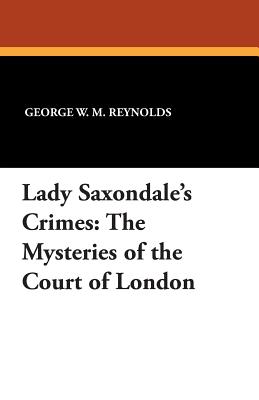 GEORGE W. M. REYNOLDS

Lady Saxondale's Crimes: The Mysteries of the Court of London